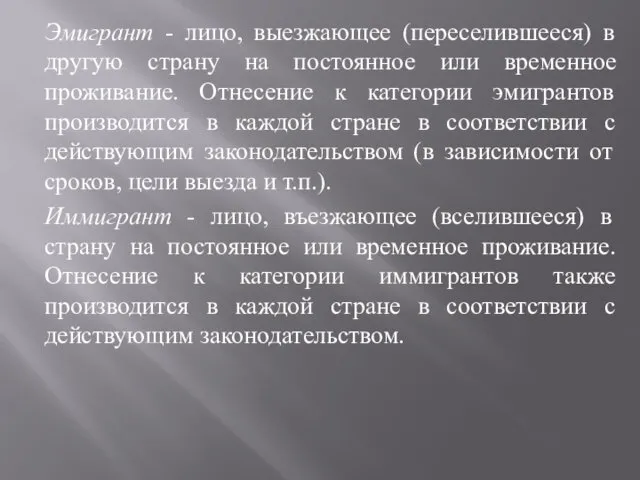 Эмигрант - лицо, выезжающее (переселившееся) в другую страну на постоянное или временное проживание. Отнесение к категории эмигрантов производится в каждой стране в соответствии с действующим законодательством (в зависимости от сроков, цели выезда и т.п.).

Иммигрант - лицо, въезжающее (вселившееся) в страну на постоянное или временное проживание. Отнесение к категории иммигрантов также производится в каждой стране в соответствии с действующим законодательством.